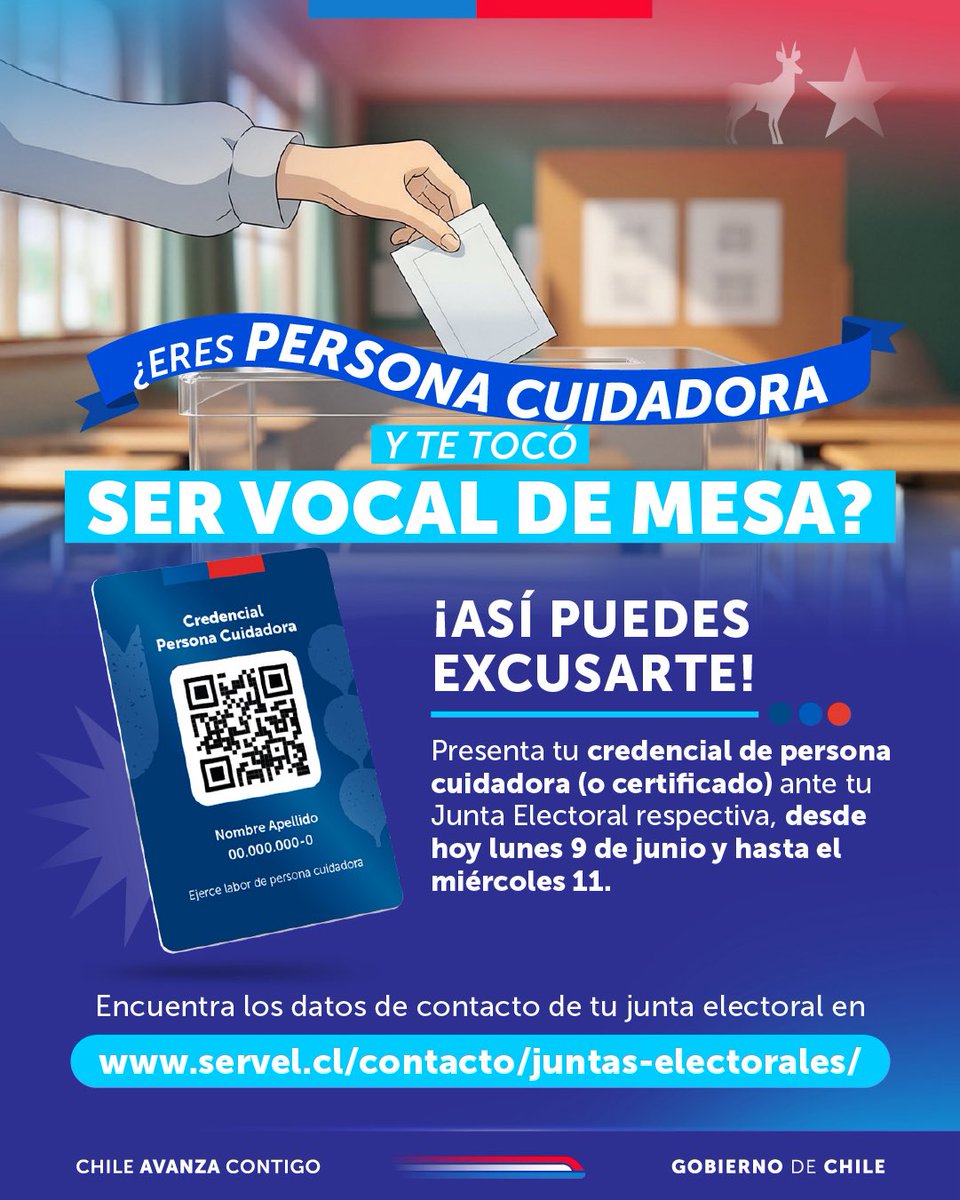 ¿ERES PERSONA CUIDADORA Y TE TOCÓ SER VOCAL DE MESA?

Credencial Persona Cuidadora

Nombre Apellido
00.000.000-0

Ejerce labor de persona cuidadora

¡ASÍ PUEDES EXCUSARTE!

Presenta tu credencial de persona cuidadora (o certificado) ante tu Junta Electoral respectiva, desde hoy lunes 9 de junio y hasta el miércoles 11.

Encuentra los datos de contacto de tu junta electoral en

www.servel.cl/contacto/juntas-electorales/

CHILE AVANZA CONTIGO

GOBIERNO DE CHILE